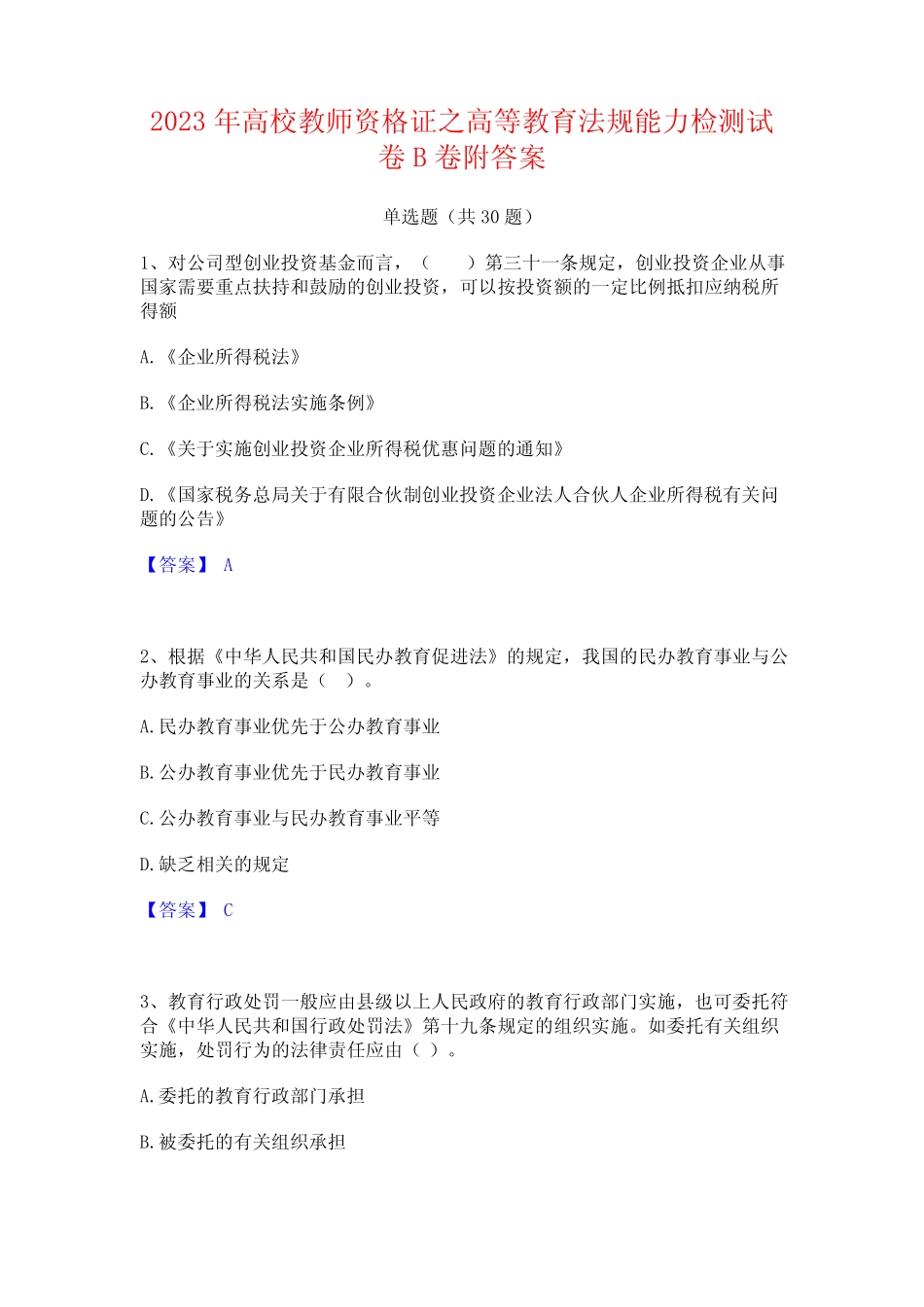 2023 年高校教师资格证之高等教育法规能力检测试卷 B 卷附答案

单选题（共 30 题）

1、对公司型创业投资基金而言，（　　）第三十一条规定，创业投资企业从事国家需要重点扶持和鼓励的创业投资，可以按投资额的一定比例抵扣应纳税所得额

A.《企业所得税法》

B.《企业所得税法实施条例》

C.《关于实施创业投资企业所得税优惠问题的通知》

D.《国家税务总局关于有限合伙制创业投资企业法人合伙人企业所得税有关问题的公告》

【答案】 A

2、根据《中华人民共和国民办教育促进法》的规定，我国的民办教育事业与公办教育事业的关系是（　）。

A.民办教育事业优先于公办教育事业

B.公办教育事业优先于民办教育事业

C.公办教育事业与民办教育事业平等

D.缺乏相关的规定

【答案】 C

3、教育行政处罚一般应由县级以上人民政府的教育行政部门实施，也可委托符合《中华人民共和国行政处罚法》第十九条规定的组织实施。如委托有关组织实施，处罚行为的法律责任应由（ ）。

A.委托的教育行政部门承担

B.被委托的有关组织承担